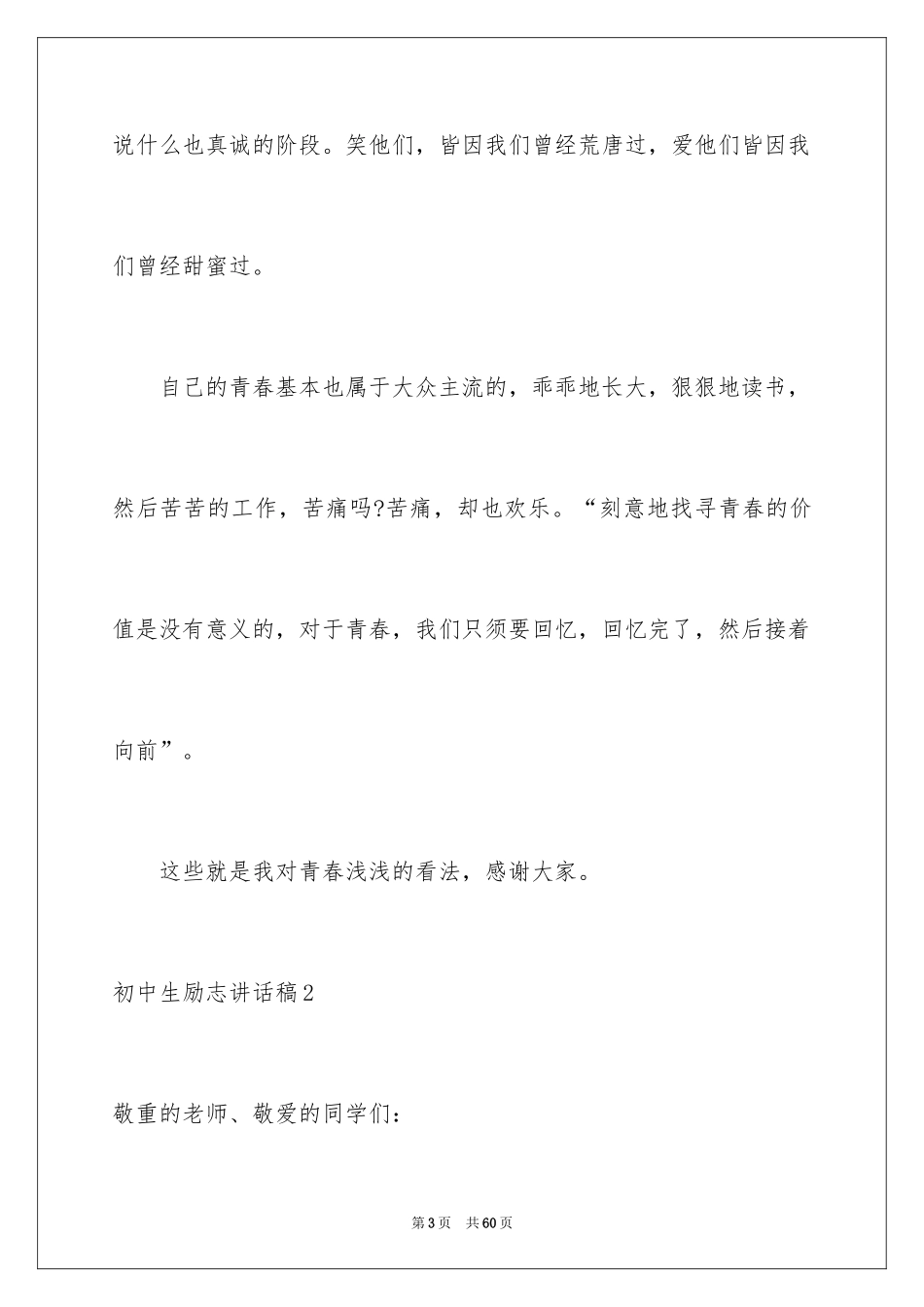 说什么也真诚的阶段。笑他们，皆因我们曾经荒唐过，爱他们皆因我们曾经甜蜜过。

自己的青春基本也属于大众主流的，乖乖地长大，狠狠地读书，然后苦苦的工作，苦痛吗?苦痛，却也欢乐。“刻意地找寻青春的价值是没有意义的，对于青春，我们只须要回忆，回忆完了，然后接着向前”。

这些就是我对青春浅浅的看法，感谢大家。

初中生励志讲话稿2

敬重的老师、敬爱的同学们：

第3页 共60页